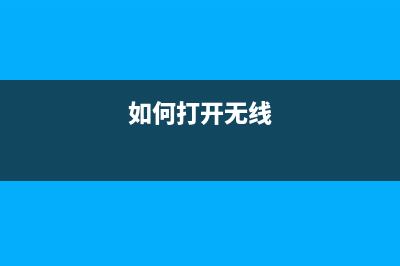 如何打开无线